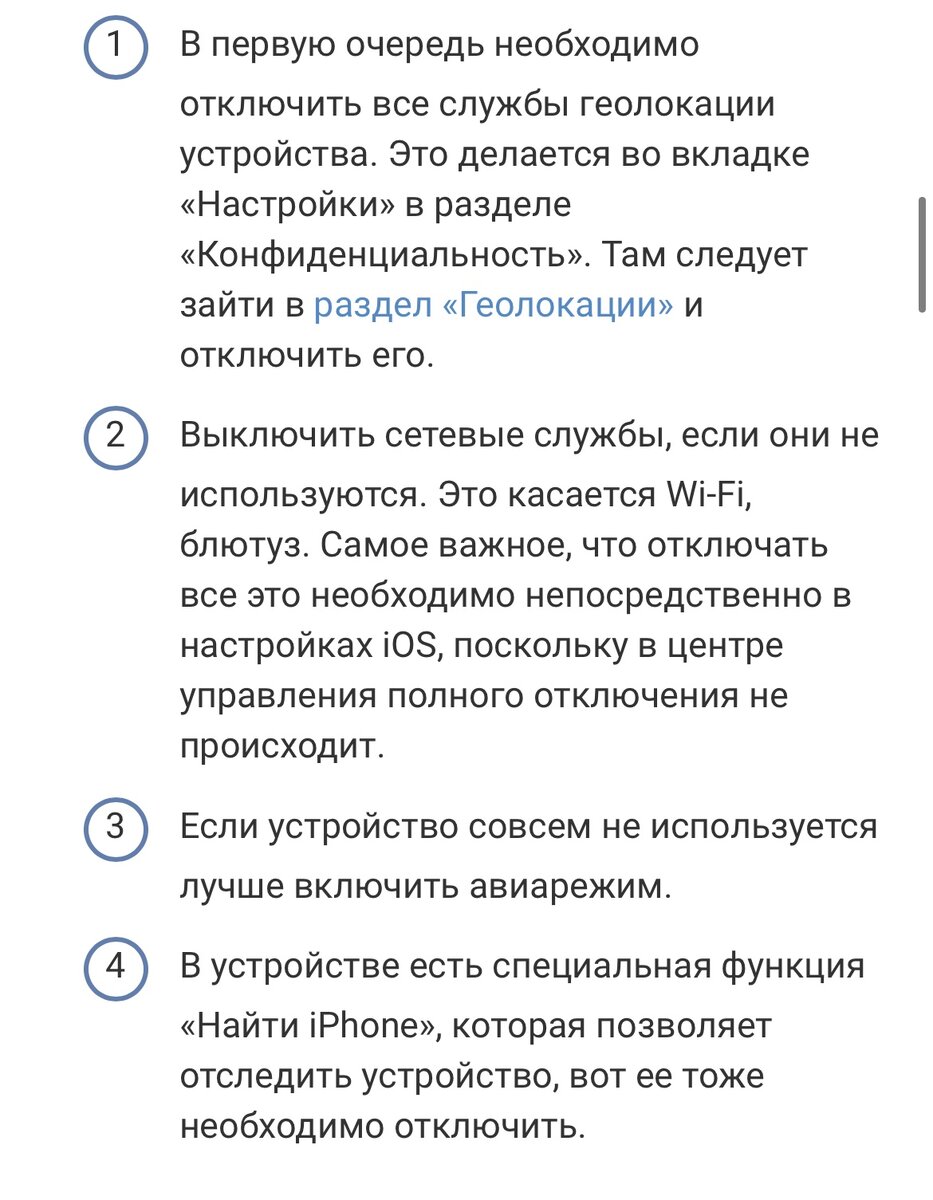 1 В первую очередь необходимо отключить все службы геолокации устройства. Это делается во вкладке «Настройки» в разделе «Конфиденциальность». Там следует зайти в раздел «Геолокации» и отключить его.

2 Выключить сетевые службы, если они не используются. Это касается Wi-Fi, блютуз. Самое важное, что отключать все это необходимо непосредственно в настройках iOS, поскольку в центре управления полного отключения не происходит.

3 Если устройство совсем не используется лучше включить авиарежим.

4 В устройстве есть специальная функция «Найти iPhone», которая позволяет отследить устройство, вот ее тоже необходимо отключить.